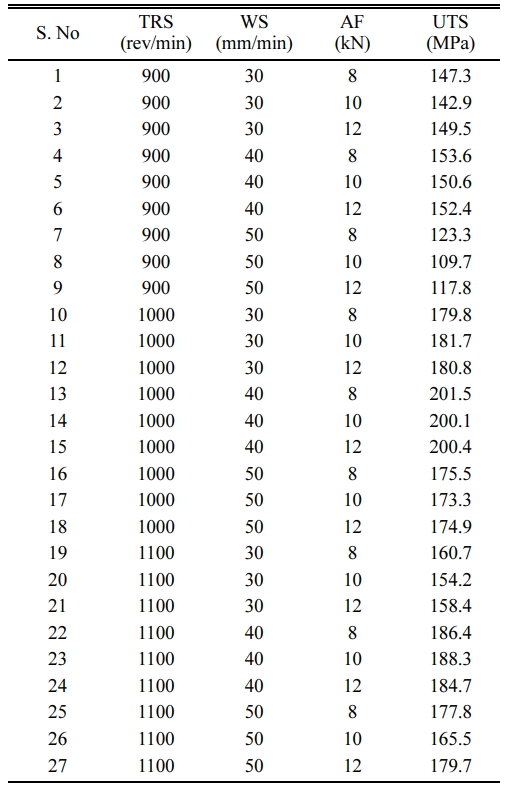 | S. No | TRS (rev/min) | WS (mm/min) | AF (kN) | UTS (MPa) |
|---|---|---|---|---|
| 1 | 900 | 30 | 8 | 147.3 |
| 2 | 900 | 30 | 10 | 142.9 |
| 3 | 900 | 30 | 12 | 149.5 |
| 4 | 900 | 40 | 8 | 153.6 |
| 5 | 900 | 40 | 10 | 150.6 |
| 6 | 900 | 40 | 12 | 152.4 |
| 7 | 900 | 50 | 8 | 123.3 |
| 8 | 900 | 50 | 10 | 109.7 |
| 9 | 900 | 50 | 12 | 117.8 |
| 10 | 1000 | 30 | 8 | 179.8 |
| 11 | 1000 | 30 | 10 | 181.7 |
| 12 | 1000 | 30 | 12 | 180.8 |
| 13 | 1000 | 40 | 8 | 201.5 |
| 14 | 1000 | 40 | 10 | 200.1 |
| 15 | 1000 | 40 | 12 | 200.4 |
| 16 | 1000 | 50 | 8 | 175.5 |
| 17 | 1000 | 50 | 10 | 173.3 |
| 18 | 1000 | 50 | 12 | 174.9 |
| 19 | 1100 | 30 | 8 | 160.7 |
| 20 | 1100 | 30 | 10 | 154.2 |
| 21 | 1100 | 30 | 12 | 158.4 |
| 22 | 1100 | 40 | 8 | 186.4 |
| 23 | 1100 | 40 | 10 | 188.3 |
| 24 | 1100 | 40 | 12 | 184.7 |
| 25 | 1100 | 50 | 8 | 177.8 |
| 26 | 1100 | 50 | 10 | 165.5 |
| 27 | 1100 | 50 | 12 | 179.7 |